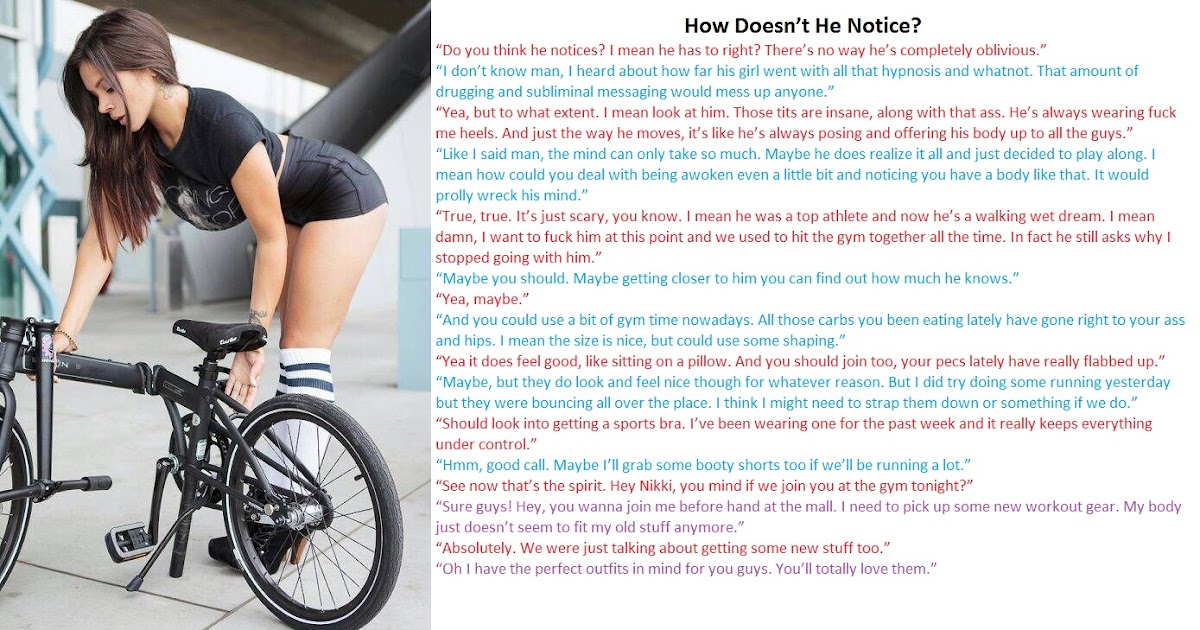 How Doesn't He Notice?

"Do you think he notices? I mean he has to right? There's no way he's completely oblivious."

"I don't know man, I heard about how far his girl went with all that hypnosis and whatnot. That amount of drugging and subliminal messaging would mess up anyone."

"Yea, but to what extent. I mean look at him. Those tits are insane, along with that ass. He's always wearing fuck me heels. And just the way he moves, it's like he's always posing and offering his body up to all the guys."

"Like I said man, the mind can only take so much. Maybe he does realize it all and just decided to play along. I mean how could you deal with being awoken even a little bit and noticing you have a body like that. It would prolly wreck his mind."

"True, true. It's just scary, you know. I mean he was a top athlete and now he's a walking wet dream. I mean damn, I want to fuck him at this point and we used to hit the gym together all the time. In fact he still asks why I stopped going with him."

"Maybe you should. Maybe getting closer to him you can find out how much he knows."

"Yea, maybe."

"And you could use a bit of gym time nowadays. All those carbs you been eating lately have gone right to your ass and hips. I mean the size is nice, but could use some shaping."

"Yea it does feel good, like sitting on a pillow. And you should join too, your pecs lately have really flabbed up."

"Maybe, but they do look and feel nice though for whatever reason. But I did try doing some running yesterday but they were bouncing all over the place. I think I might need to strap them down or something if we do."

"Should look into getting a sports bra. I've been wearing one for the past week and it really keeps everything under control."

"Hmm, good call. Maybe I'll grab some booty shorts too if we'll be running a lot."

"See now that's the spirit. Hey Nikki, you mind if we join you at the gym tonight?"

"Sure guys! Hey, you wanna join me before hand at the mall. I need to pick up some new workout gear. My body just doesn't seem to fit my old stuff anymore."

"Absolutely. We were just talking about getting some new stuff too."

"Oh I have the perfect outfits in mind for you guys. You'll totally love them."